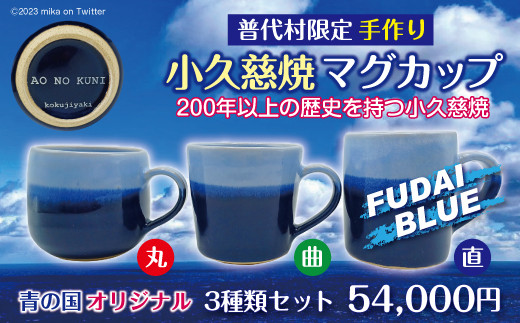 ©2023 mika on Twitter

AO NO KUNI
kokujiyaki

普代村限定 手作り

小久慈焼 マグカップ

200年以上の歴史を持つ小久慈焼

FUDAI BLUE

丸

曲

直

青の国 オリジナル 3種類セット 54,000円